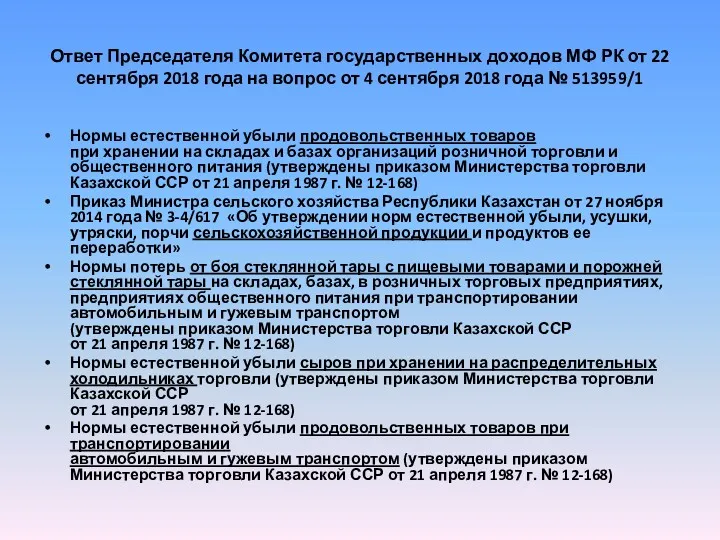 Ответ Председателя Комитета государственных доходов МФ РК от 22 сентября 2018 года на вопрос от 4 сентября 2018 года № 513959/1

• Нормы естественной убыли продовольственных товаров при хранении на складах и базах организаций розничной торговли и общественного питания (утверждены приказом Министерства торговли Казахской ССР от 21 апреля 1987 г. № 12-168)
• Приказ Министра сельского хозяйства Республики Казахстан от 27 ноября 2014 года № 3-4/617 «Об утверждении норм естественной убыли, усушки, утряски, порчи сельскохозяйственной продукции и продуктов ее переработки»
• Нормы потерь от боя стеклянной тары с пищевыми товарами и порожней стеклянной тары на складах, базах, в розничных торговых предприятиях, предприятиях общественного питания при транспортировании автомобильным и гужевым транспортом (утверждены приказом Министерства торговли Казахской ССР от 21 апреля 1987 г. № 12-168)
• Нормы естественной убыли сыров при хранении на распределительных холодильниках торговли (утверждены приказом Министерства торговли Казахской ССР от 21 апреля 1987 г. № 12-168)
• Нормы естественной убыли продовольственных товаров при транспортировании автомобильным и гужевым транспортом (утверждены приказом Министерства торговли Казахской ССР от 21 апреля 1987 г. № 12-168)